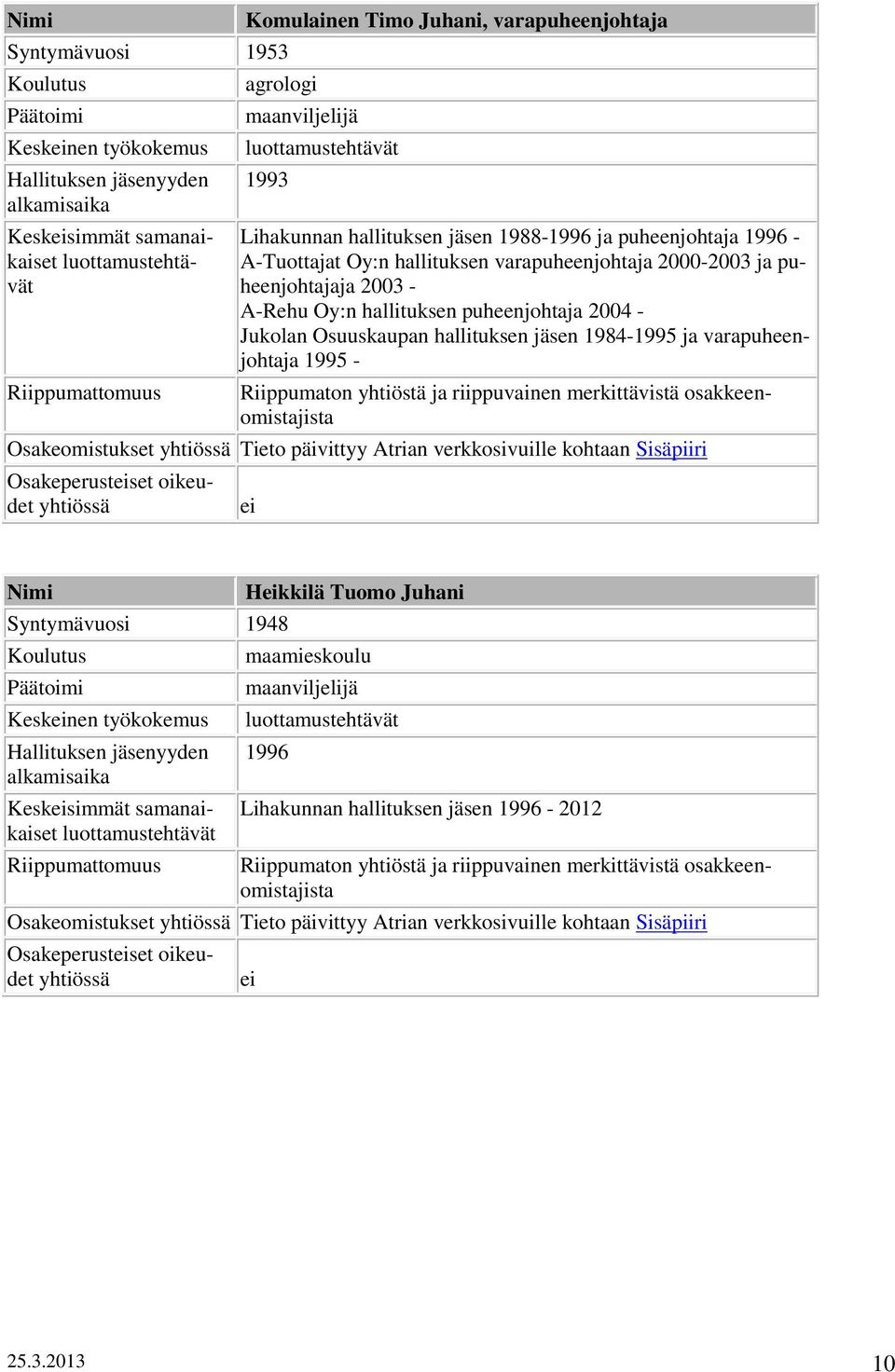 | Nimi | Komulainen Timo Juhani, varapuheenjohtaja |
|---|---|
| Syntymävuosi | 1953 |
| Koulutus | agrologi |
| Päätoimi | maanviljelijä |
| Keskeinen työkokemus | luottamustehtävät |
| Hallituksen jäsenyyden alkamisaika | 1993 |
| Keskeisimmät samanaikaiset luottamustehtävät | Lihakunnan hallituksen jäsen 1988-1996 ja puheenjohtaja 1996 - A-Tuottajat Oy:n hallituksen varapuheenjohtaja 2000-2003 ja puheenjohtajaja 2003 - A-Rehu Oy:n hallituksen puheenjohtaja 2004 - Jukolan Osuuskaupan hallituksen jäsen 1984-1995 ja varapuheenjohtaja 1995 - |
| Riippumattomuus | Riippumaton yhtiöstä ja riippuvainen merkittävistä osakkeenomistajista |
| Osakeomistukset yhtiössä | Tieto päivittyy Atrian verkkosivuille kohtaan Sisäpiiri |
| Osakeperusteiset oikeudet yhtiössä | ei |

| Nimi | Heikkilä Tuomo Juhani |
|---|---|
| Syntymävuosi | 1948 |
| Koulutus | maamieskoulu |
| Päätoimi | maanviljelijä |
| Keskeinen työkokemus | luottamustehtävät |
| Hallituksen jäsenyyden alkamisaika | 1996 |
| Keskeisimmät samanaikaiset luottamustehtävät | Lihakunnan hallituksen jäsen 1996 - 2012 |
| Riippumattomuus | Riippumaton yhtiöstä ja riippuvainen merkittävistä osakkeenomistajista |
| Osakeomistukset yhtiössä | Tieto päivittyy Atrian verkkosivuille kohtaan Sisäpiiri |
| Osakeperusteiset oikeudet yhtiössä | ei |

25.3.2013 10